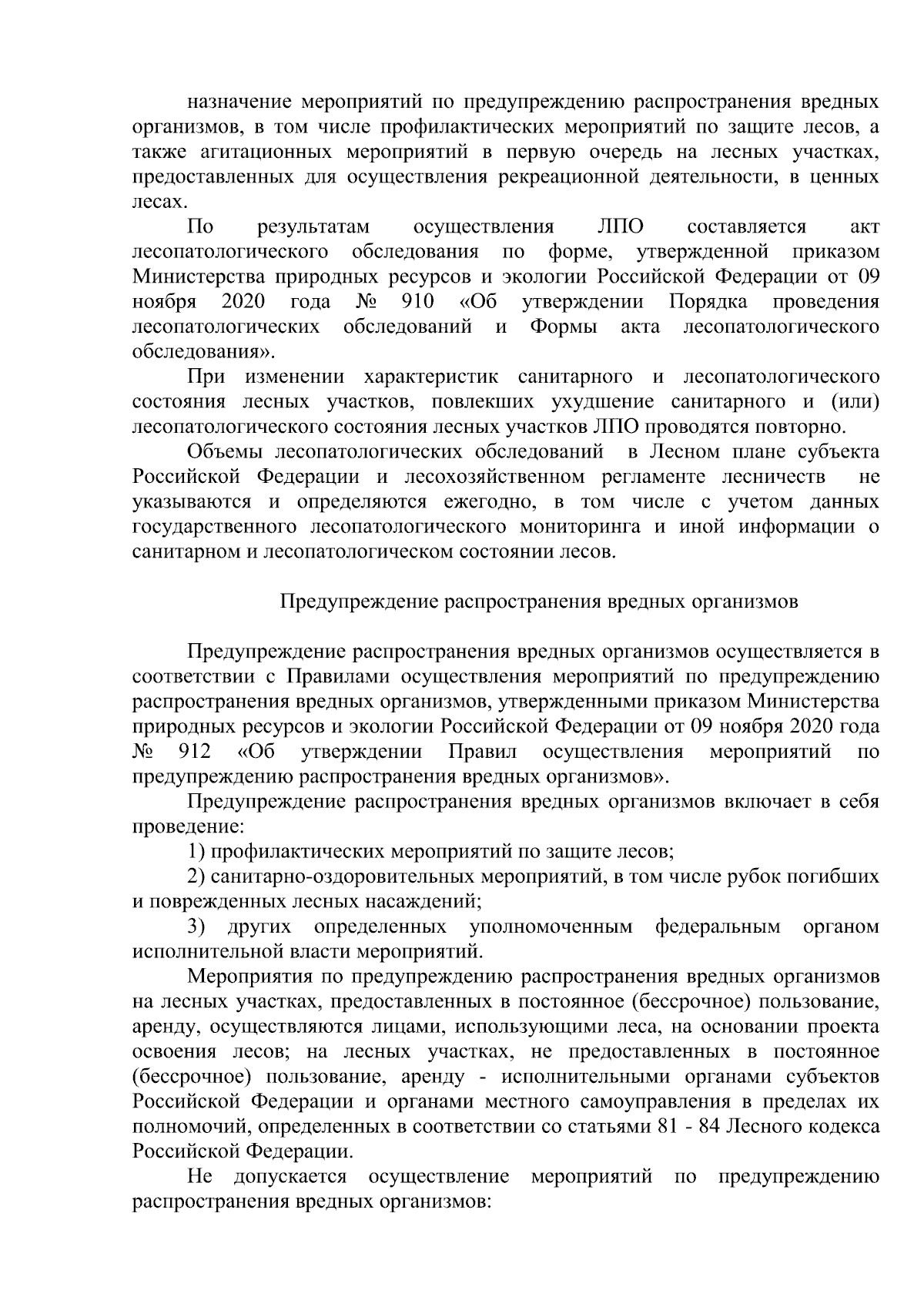 назначение мероприятий по предупреждению распространения вредных организмов, в том числе профилактических мероприятий по защите лесов, а также агитационных мероприятий в первую очередь на лесных участках, предоставленных для осуществления рекреационной деятельности, в ценных лесах.

По результатам осуществления ЛПО составляется акт лесопатологического обследования по форме, утвержденной приказом Министерства природных ресурсов и экологии Российской Федерации от 09 ноября 2020 года № 910 «Об утверждении Порядка проведения лесопатологических обследований и Формы акта лесопатологического обследования».

При изменении характеристик санитарного и лесопатологического состояния лесных участков, повлекших ухудшение санитарного и (или) лесопатологического состояния лесных участков ЛПО проводятся повторно.

Объемы лесопатологических обследований в Лесном плане субъекта Российской Федерации и лесохозяйственном регламенте лесничеств не указываются и определяются ежегодно, в том числе с учетом данных государственного лесопатологического мониторинга и иной информации о санитарном и лесопатологическом состоянии лесов.

Предупреждение распространения вредных организмов

Предупреждение распространения вредных организмов осуществляется в соответствии с Правилами осуществления мероприятий по предупреждению распространения вредных организмов, утвержденными приказом Министерства природных ресурсов и экологии Российской Федерации от 09 ноября 2020 года № 912 «Об утверждении Правил осуществления мероприятий по предупреждению распространения вредных организмов».

Предупреждение распространения вредных организмов включает в себя проведение:

1) профилактических мероприятий по защите лесов;

2) санитарно-оздоровительных мероприятий, в том числе рубок погибших и поврежденных лесных насаждений;

3) других определенных уполномоченным федеральным органом исполнительной власти мероприятий.

Мероприятия по предупреждению распространения вредных организмов на лесных участках, предоставленных в постоянное (бессрочное) пользование, аренду, осуществляются лицами, использующими леса, на основании проекта освоения лесов; на лесных участках, не предоставленных в постоянное (бессрочное) пользование, аренду - исполнительными органами субъектов Российской Федерации и органами местного самоуправления в пределах их полномочий, определенных в соответствии со статьями 81 - 84 Лесного кодекса Российской Федерации.

Не допускается осуществление мероприятий по предупреждению распространения вредных организмов: